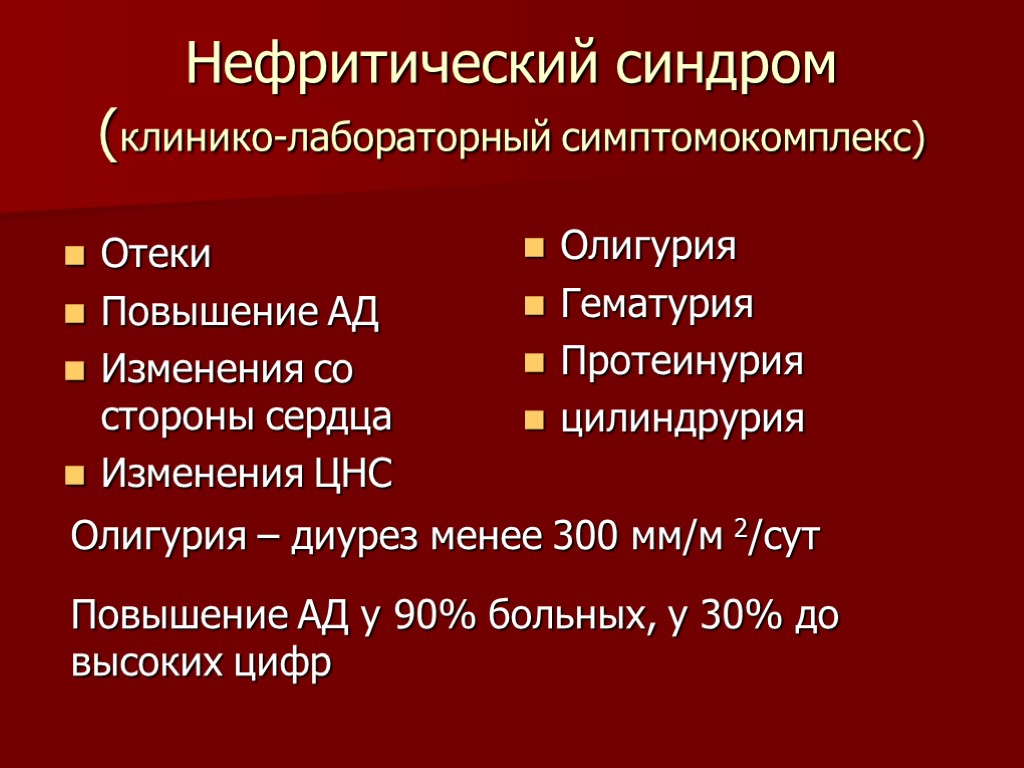 Нефритический синдром (клинико-лабораторный симптомокомплекс)

- Отеки
- Повышение АД
- Изменения со стороны сердца
- Изменения ЦНС

- Олигурия
- Гематурия
- Протеинурия
- цилиндрурия

Олигурия – диурез менее 300 мм/м $^2$/сут

Повышение АД у 90% больных, у 30% до высоких цифр